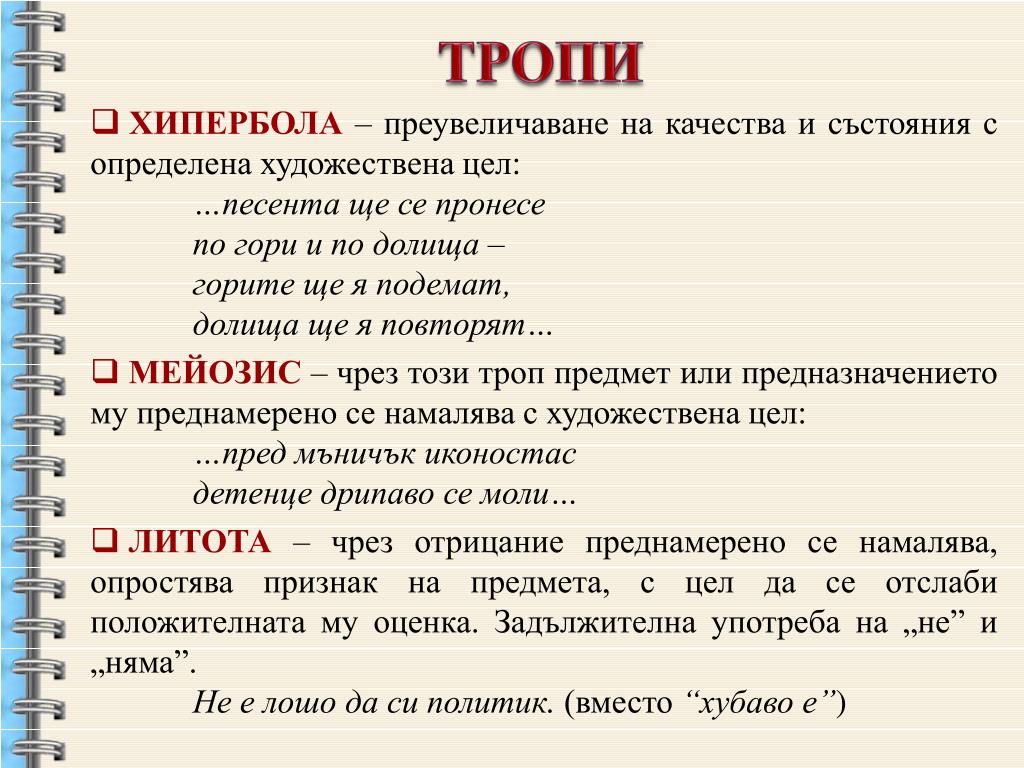 ТРОПИ

❑ ХИПЕРБОЛА – преувеличаване на качества и състояния с определена художествена цел:
…песента ще се пронесе
по гори и по долища –
горите ще я подемат,
долища ще я повторят…

❑ МЕЙОЗИС – чрез този троп предмет или предназначението му преднамерено се намалява с художествена цел:
…пред мъничък иконостас
детенце дрипаво се моли…

❑ ЛИТОТА – чрез отрицание преднамерено се намалява, опростява признак на предмета, с цел да се отслаби положителната му оценка. Задължителна употреба на „не” и „няма”.
Не е лошо да си политик. (вместо “хубаво е”)